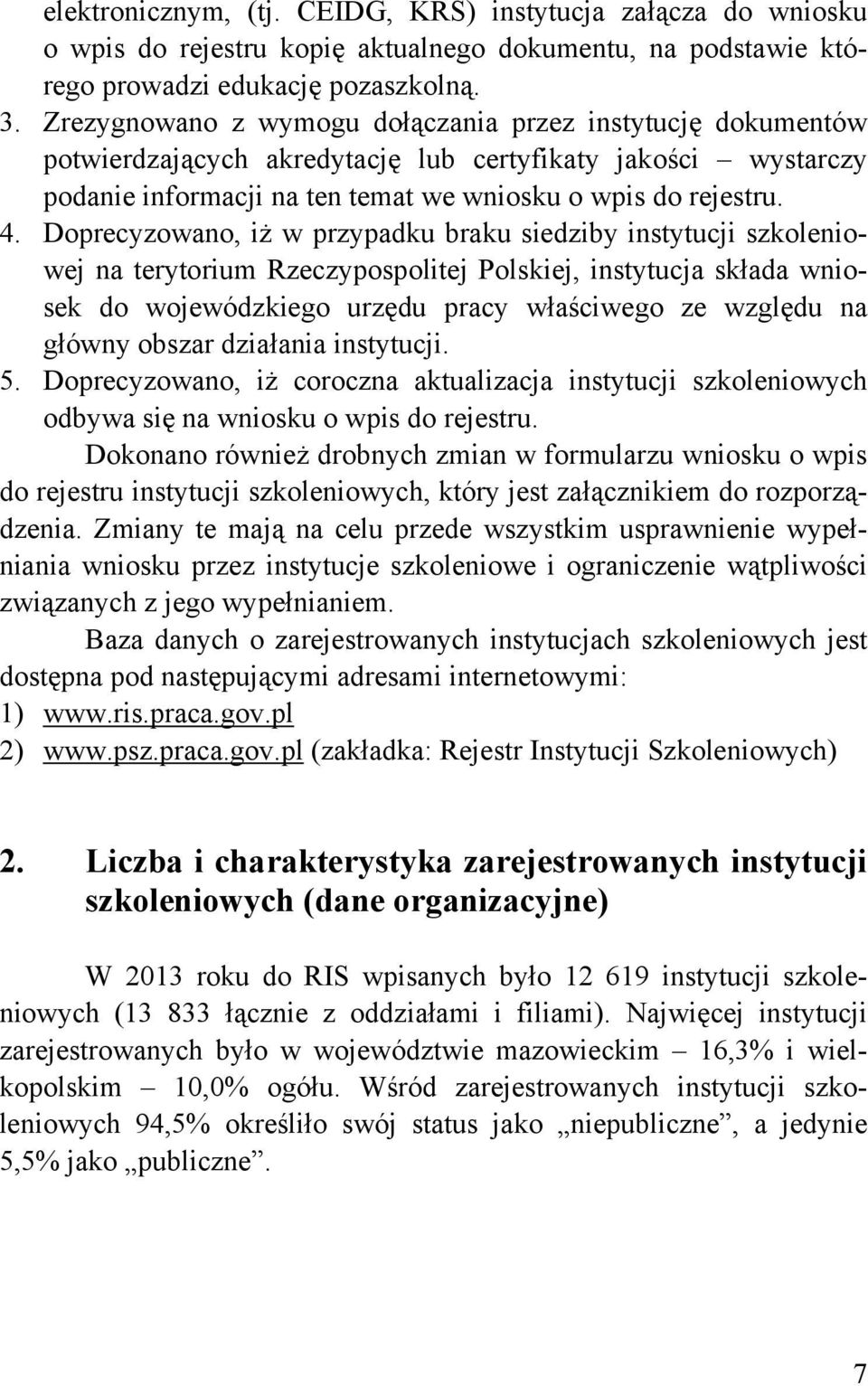 elektronicznym, (tj. CEIDG, KRS) instytucja załącza do wniosku o wpis do rejestru kopię aktualnego dokumentu, na podstawie którego prowadzi edukację pozaszkolną.
3. Zrezygnowano z wymogu dołączania przez instytucję dokumentów potwierdzających akredytację lub certyfikaty jakości – wystarczy podanie informacji na ten temat we wniosku o wpis do rejestru.
4. Doprecyzowano, iż w przypadku braku siedziby instytucji szkoleniowej na terytorium Rzeczypospolitej Polskiej, instytucja składa wniosek do wojewódzkiego urzędu pracy właściwego ze względu na główny obszar działania instytucji.
5. Doprecyzowano, iż coroczna aktualizacja instytucji szkoleniowych odbywa się na wniosku o wpis do rejestru.

Dokonano również drobnych zmian w formularzu wniosku o wpis do rejestru instytucji szkoleniowych, który jest załącznikiem do rozporządzenia. Zmiany te mają na celu przede wszystkim usprawnienie wypełniania wniosku przez instytucje szkoleniowe i ograniczenie wątpliwości związanych z jego wypełnianiem.

Baza danych o zarejestrowanych instytucjach szkoleniowych jest dostępna pod następującymi adresami internetowymi:
1) www.ris.praca.gov.pl
2) www.psz.praca.gov.pl (zakładka: Rejestr Instytucji Szkoleniowych)

2. Liczba i charakterystyka zarejestrowanych instytucji szkoleniowych (dane organizacyjne)

W 2013 roku do RIS wpisanych było 12 619 instytucji szkoleniowych (13 833 łącznie z oddziałami i filiami). Najwięcej instytucji zarejestrowanych było w województwie mazowieckim – 16,3% i wielkopolskim – 10,0% ogółu. Wśród zarejestrowanych instytucji szkoleniowych 94,5% określiło swój status jako „niepubliczne”, a jedynie 5,5% jako „publiczne”.

7